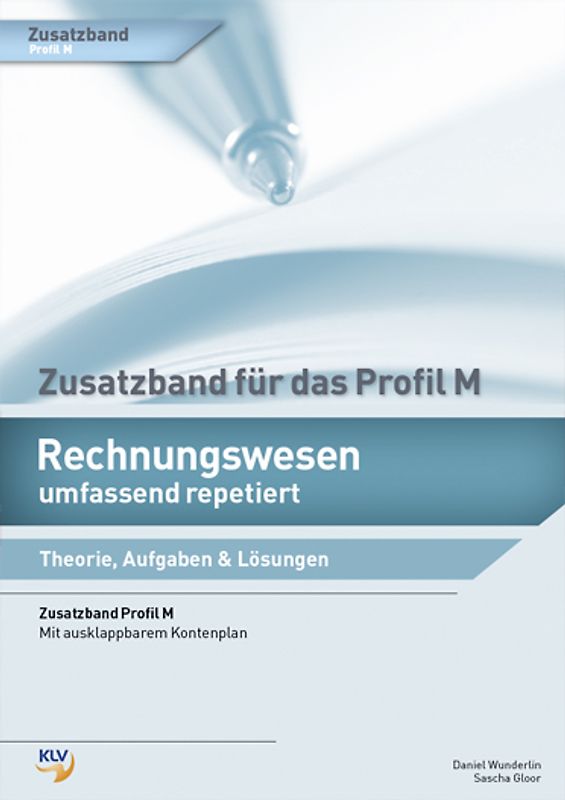 Zusatzband
Profil M

Zusatzband für das Profil M

Rechnungswesen
umfassend repetiert

Theorie, Aufgaben & Lösungen

Zusatzband Profil M
Mit ausklappbarem Kontenplan

KLV

Daniel Wunderlin
Sascha Gloor